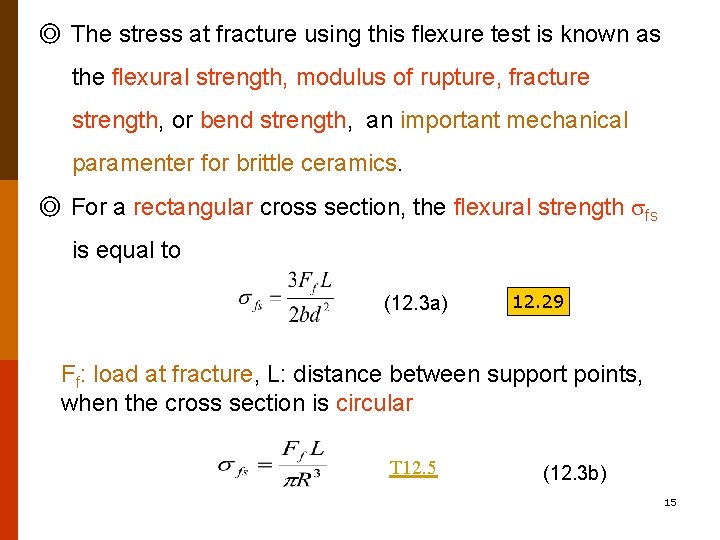 ◎ The stress at fracture using this flexure test is known as the flexural strength, modulus of rupture, fracture strength, or bend strength, an important mechanical paramenter for brittle ceramics.

◎ For a rectangular cross section, the flexural strength $\sigma_{fs}$ is equal to

$\sigma_{fs} = \frac{3F_f L}{2bd^2}$ (12.3a) 12.29

$F_f$: load at fracture, L: distance between support points, when the cross section is circular

$\sigma_{fs} = \frac{F_f L}{\pi R^3}$ T12.5 (12.3b)

15